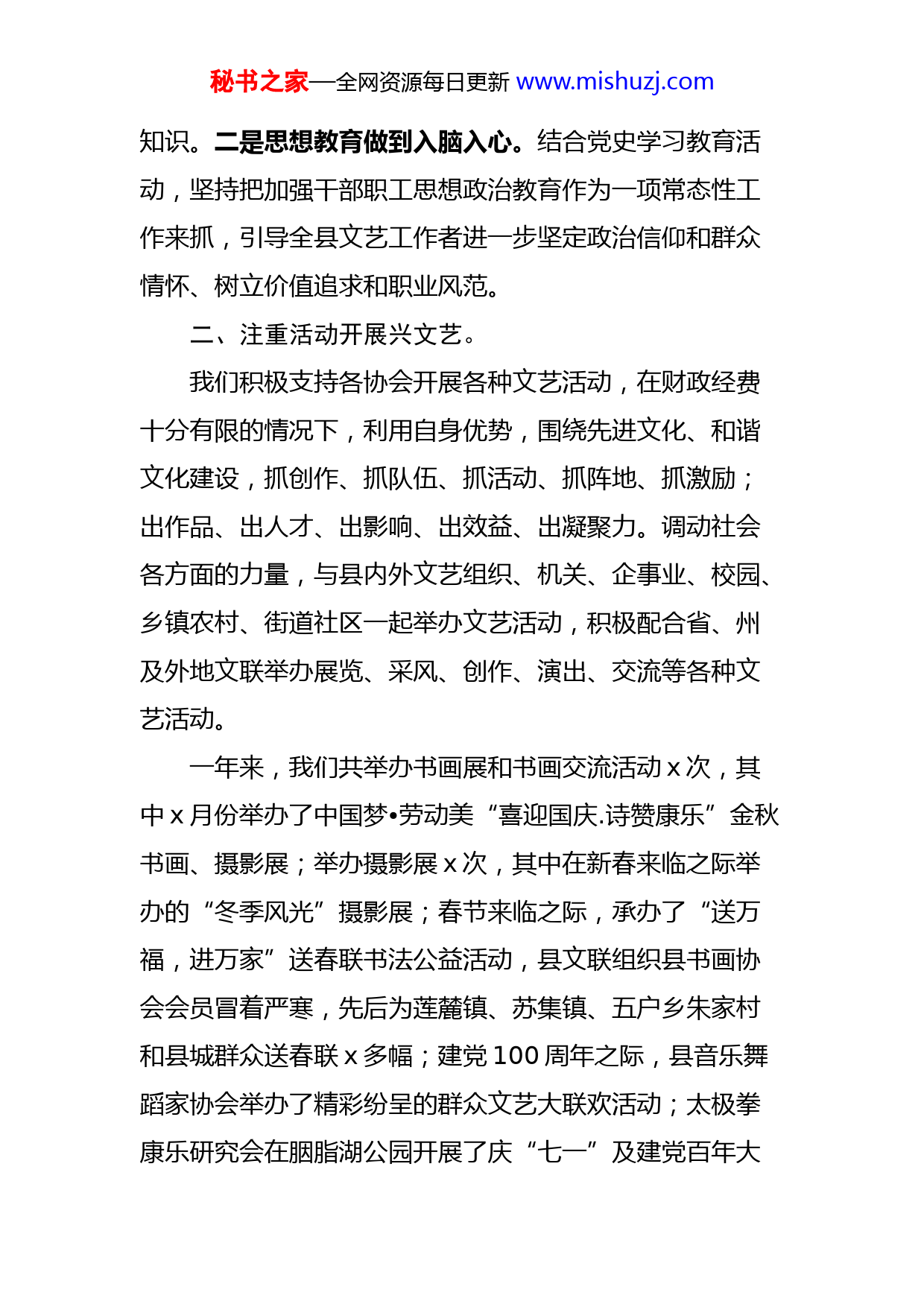 秘书之家—全网资源每日更新 www.mishuzj.com

知识。二是思想教育做到入脑入心。结合党史学习教育活动，坚持把加强干部职工思想政治教育作为一项常态性工作来抓，引导全县文艺工作者进一步坚定政治信仰和群众情怀、树立价值追求和职业风范。

二、注重活动开展兴文艺。

我们积极支持各协会开展各种文艺活动，在财政经费十分有限的情况下，利用自身优势，围绕先进文化、和谐文化建设，抓创作、抓队伍、抓活动、抓阵地、抓激励；出作品、出人才、出影响、出效益、出凝聚力。调动社会各方面的力量，与县内外文艺组织、机关、企事业、校园、乡镇农村、街道社区一起举办文艺活动，积极配合省、州及外地文联举办展览、采风、创作、演出、交流等各种文艺活动。

一年来，我们共举办书画展和书画交流活动 x 次，其中 x 月份举办了中国梦•劳动美“喜迎国庆.诗赞康乐”金秋书画、摄影展；举办摄影展 x 次，其中在新春来临之际举办的“冬季风光”摄影展；春节来临之际，承办了“送万福，进万家”送春联书法公益活动，县文联组织县书画协会会员冒着严寒，先后为莲麓镇、苏集镇、五户乡朱家村和县城群众送春联 x 多幅；建党 100 周年之际，县音乐舞蹈家协会举办了精彩纷呈的群众文艺大联欢活动；太极拳康乐研究会在胭脂湖公园开展了庆“七一”及建党百年大